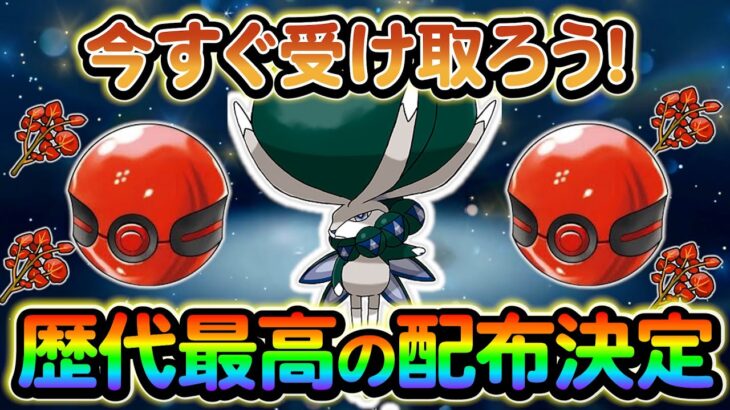 今すぐ受け取ろう!

歴代最高の配布決定